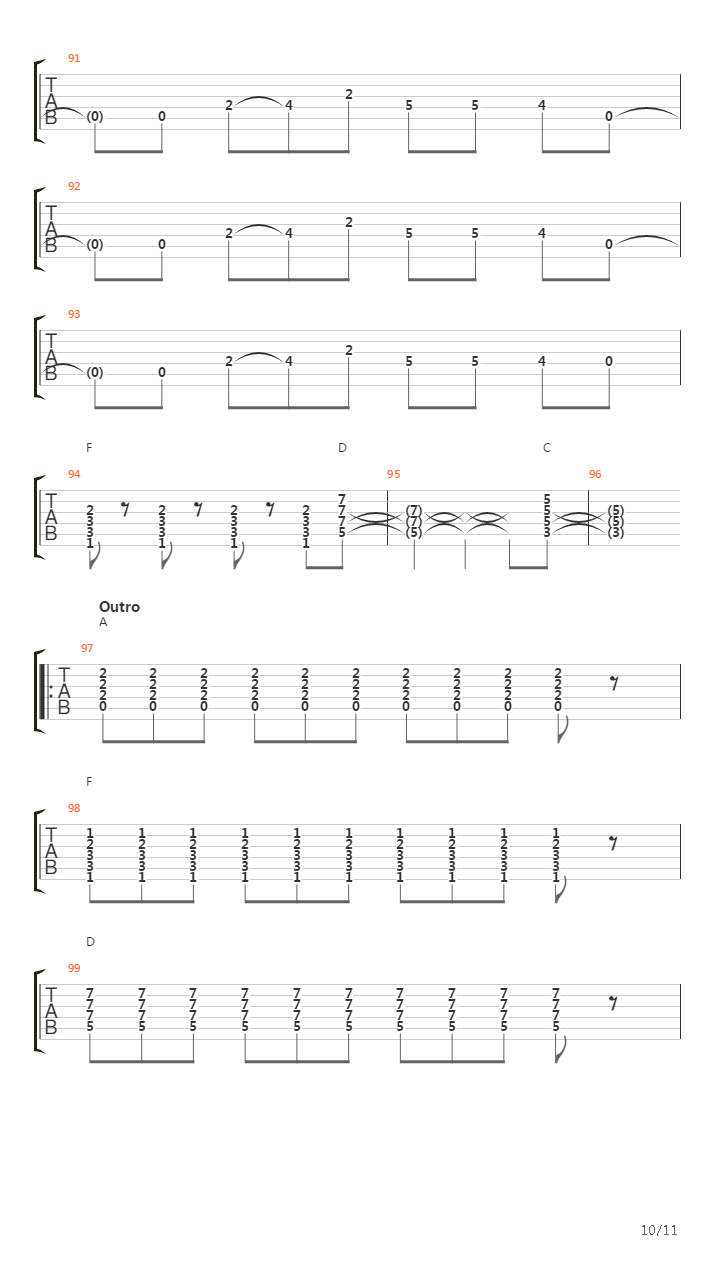 91
T
A
B
(0) 0 2 4 2 5 5 4 0

92
T
A
B
(0) 0 2 4 2 5 5 4 0

93
T
A
B
(0) 0 2 4 2 5 5 4 0

F D C
94 95 96
T
A
B
2 3 3 1 2 3 3 1 2 3 3 1 2 3 3 1 7 7 7 5 (7) (7) (5) 5 5 5 3 (5) (5) (3)

Outro
A
97
T
A
B
2 2 2 0 2 2 2 0 2 2 2 0 2 2 2 0 2 2 2 0 2 2 2 0 2 2 2 0 2 2 2 0 2 2 2 0 2 2 2 0

F
98
T
A
B
1 2 3 3 1 1 2 3 3 1 1 2 3 3 1 1 2 3 3 1 1 2 3 3 1 1 2 3 3 1 1 2 3 3 1 1 2 3 3 1 1 2 3 3 1 1 2 3 3 1

D
99
T
A
B
7 7 7 5 7 7 7 5 7 7 7 5 7 7 7 5 7 7 7 5 7 7 7 5 7 7 7 5 7 7 7 5 7 7 7 5 7 7 7 5

10/11